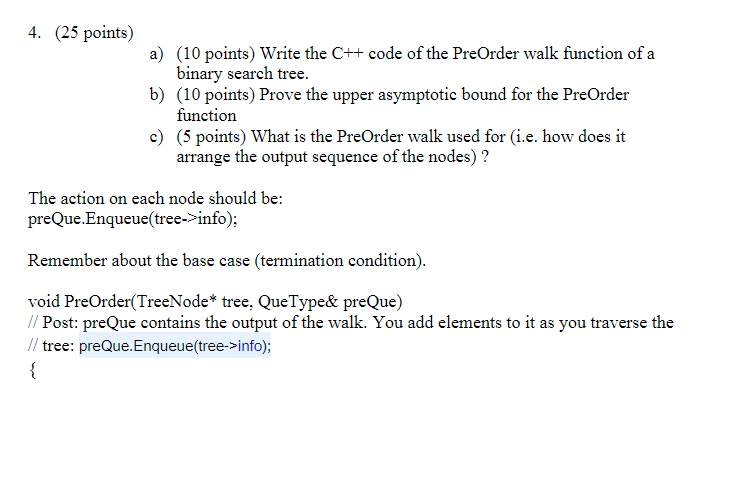 4. (25 points)

a) (10 points) Write the C++ code of the PreOrder walk function of a binary search tree.
b) (10 points) Prove the upper asymptotic bound for the PreOrder function
c) (5 points) What is the PreOrder walk used for (i.e. how does it arrange the output sequence of the nodes) ?

The action on each node should be:
preQue.Enqueue(tree->info);

Remember about the base case (termination condition).

void PreOrder(TreeNode* tree, QueType& preQue)
// Post: preQue contains the output of the walk. You add elements to it as you traverse the
// tree: preQue.Enqueue(tree->info);
{